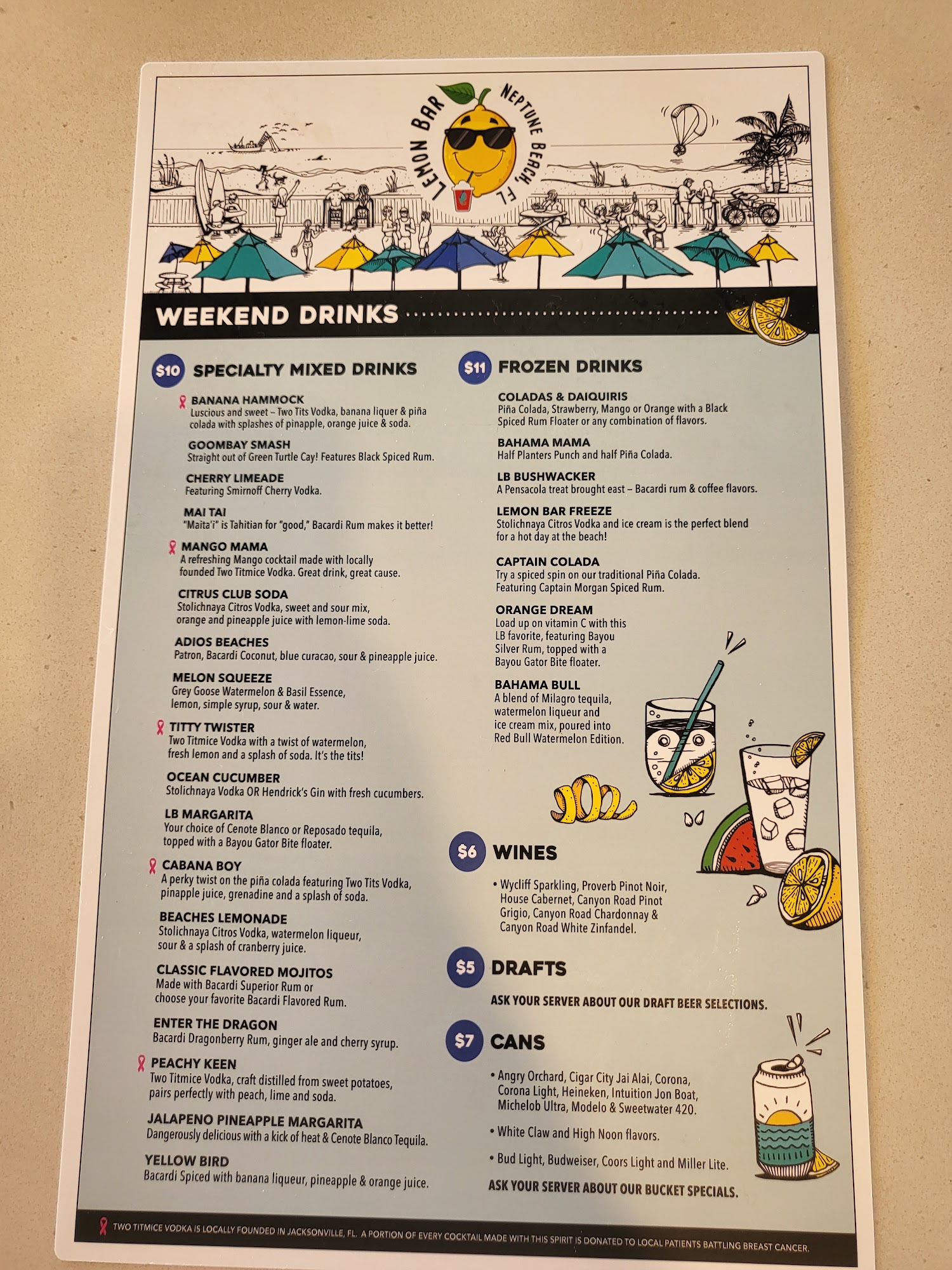 LEMON BAR
NEPTUNE BEACH, FL

WEEKEND DRINKS

$10 SPECIALTY MIXED DRINKS

BANANA HAMMOCK
Luscious and sweet – Two Tits Vodka, banana liquer & piña colada with splashes of pinapple, orange juice & soda.

GOOMBAY SMASH
Straight out of Green Turtle Cay! Features Black Spiced Rum.

CHERRY LIMEADE
Featuring Smirnoff Cherry Vodka.

MAI TAI
"Maita'i" is Tahitian for "good," Bacardi Rum makes it better!

MANGO MAMA
A refreshing Mango cocktail made with locally founded Two Titmice Vodka. Great drink, great cause.

CITRUS CLUB SODA
Stolichnaya Citros Vodka, sweet and sour mix, orange and pineapple juice with lemon-lime soda.

ADIOS BEACHES
Patron, Bacardi Coconut, blue curacao, sour & pineapple juice.

MELON SQUEEZE
Grey Goose Watermelon & Basil Essence, lemon, simple syrup, sour & water.

TITTY TWISTER
Two Titmice Vodka with a twist of watermelon, fresh lemon and a splash of soda. It's the tits!

OCEAN CUCUMBER
Stolichnaya Vodka OR Hendrick's Gin with fresh cucumbers.

LB MARGARITA
Your choice of Cenote Blanco or Reposado tequila, topped with a Bayou Gator Bite floater.

CABANA BOY
A perky twist on the piña colada featuring Two Tits Vodka, pinapple juice, grenadine and a splash of soda.

BEACHES LEMONADE
Stolichnaya Citros Vodka, watermelon liqueur, sour & a splash of cranberry juice.

CLASSIC FLAVORED MOJITOS
Made with Bacardi Superior Rum or choose your favorite Bacardi Flavored Rum.

ENTER THE DRAGON
Bacardi Dragonberry Rum, ginger ale and cherry syrup.

PEACHY KEEN
Two Titmice Vodka, craft distilled from sweet potatoes, pairs perfectly with peach, lime and soda.

JALAPENO PINEAPPLE MARGARITA
Dangerously delicious with a kick of heat & Cenote Blanco Tequila.

YELLOW BIRD
Bacardi Spiced with banana liqueur, pineapple & orange juice.

$11 FROZEN DRINKS

COLADAS & DAIQUIRIS
Piña Colada, Strawberry, Mango or Orange with a Black Spiced Rum Floater or any combination of flavors.

BAHAMA MAMA
Half Planters Punch and half Piña Colada.

LB BUSHWACKER
A Pensacola treat brought east – Bacardi rum & coffee flavors.

LEMON BAR FREEZE
Stolichnaya Citros Vodka and ice cream is the perfect blend for a hot day at the beach!

CAPTAIN COLADA
Try a spiced spin on our traditional Piña Colada. Featuring Captain Morgan Spiced Rum.

ORANGE DREAM
Load up on vitamin C with this LB favorite, featuring Bayou Silver Rum, topped with a Bayou Gator Bite floater.

BAHAMA BULL
A blend of Milagro tequila, watermelon liqueur and ice cream mix, poured into Red Bull Watermelon Edition.

$6 WINES

• Wycliff Sparkling, Proverb Pinot Noir, House Cabernet, Canyon Road Pinot Grigio, Canyon Road Chardonnay & Canyon Road White Zinfandel.

$5 DRAFTS

ASK YOUR SERVER ABOUT OUR DRAFT BEER SELECTIONS.

$7 CANS

• Angry Orchard, Cigar City Jai Alai, Corona, Corona Light, Heineken, Intuition Jon Boat, Michelob Ultra, Modelo & Sweetwater 420.

• White Claw and High Noon flavors.

• Bud Light, Budweiser, Coors Light and Miller Lite.

ASK YOUR SERVER ABOUT OUR BUCKET SPECIALS.

TWO TITMICE VODKA IS LOCALLY FOUNDED IN JACKSONVILLE, FL. A PORTION OF EVERY COCKTAIL MADE WITH THIS SPIRIT IS DONATED TO LOCAL PATIENTS BATTLING BREAST CANCER.